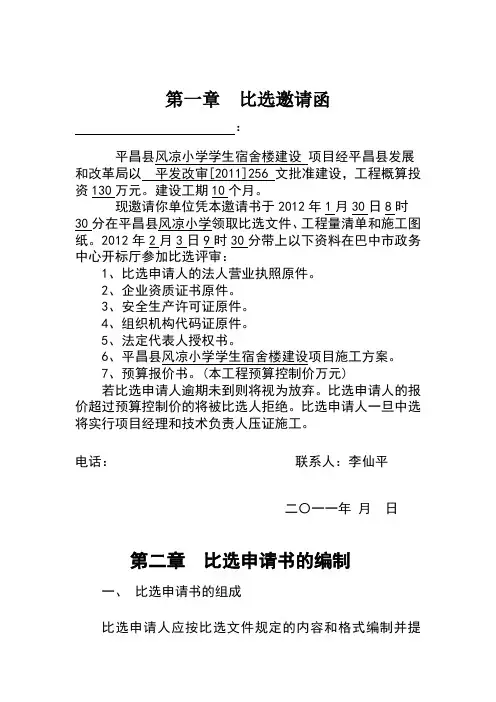 第一章　比选邀请函

________________：

平昌县风凉小学学生宿舍楼建设 项目经平昌县发展和改革局以 平发改审[2011]256 文批准建设，工程概算投资 130 万元。建设工期 10 个月。

现邀请你单位凭本邀请书于 2012 年 1 月 30 日 8 时 30 分在平昌县风凉小学领取比选文件、工程量清单和施工图纸。2012 年 2 月 3 日 9 时 30 分带上以下资料在巴中市政务中心开标厅参加比选评审：

1、比选申请人的法人营业执照原件。
2、企业资质证书原件。
3、安全生产许可证原件。
4、组织机构代码证原件。
5、法定代表人授权书。
6、平昌县风凉小学学生宿舍楼建设项目施工方案。
7、预算报价书。（本工程预算控制价万元）

若比选申请人逾期未到则将视为放弃。比选申请人的报价超过预算控制价的将被比选人拒绝。比选申请人一旦中选将实行项目经理和技术负责人压证施工。

电话：　　　　　　　　　　联系人：李仙平

二〇一一年　月　日

第二章　比选申请书的编制

一、　比选申请书的组成

比选申请人应按比选文件规定的内容和格式编制并提